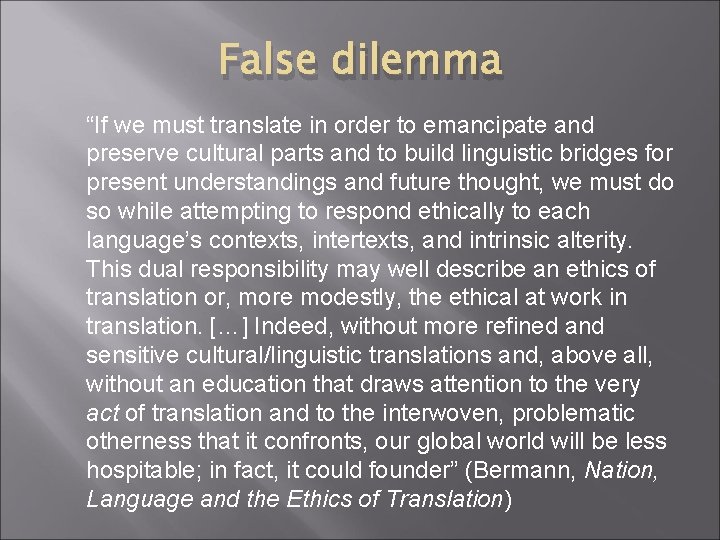 False dilemma

“If we must translate in order to emancipate and preserve cultural parts and to build linguistic bridges for present understandings and future thought, we must do so while attempting to respond ethically to each language’s contexts, intertexts, and intrinsic alterity. This dual responsibility may well describe an ethics of translation or, more modestly, the ethical at work in translation. […] Indeed, without more refined and sensitive cultural/linguistic translations and, above all, without an education that draws attention to the very act of translation and to the interwoven, problematic otherness that it confronts, our global world will be less hospitable; in fact, it could founder” (Bermann, Nation, Language and the Ethics of Translation)